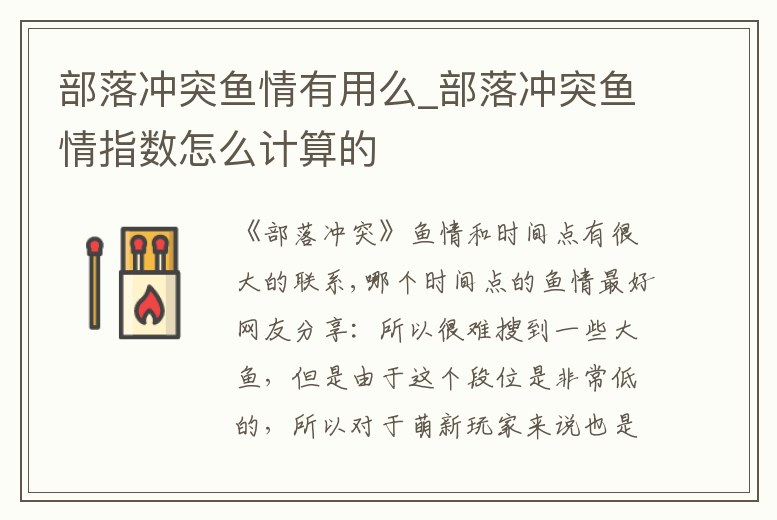 部落冲突鱼情有用么_部落冲突鱼情指数怎么计算的

《部落冲突》鱼情和时间点有很大的联系，哪个时间点的鱼情最好网友分享：所以很难搜到一些大鱼，但是由于这个段位是非常低的，所以对于萌新玩家来说也是